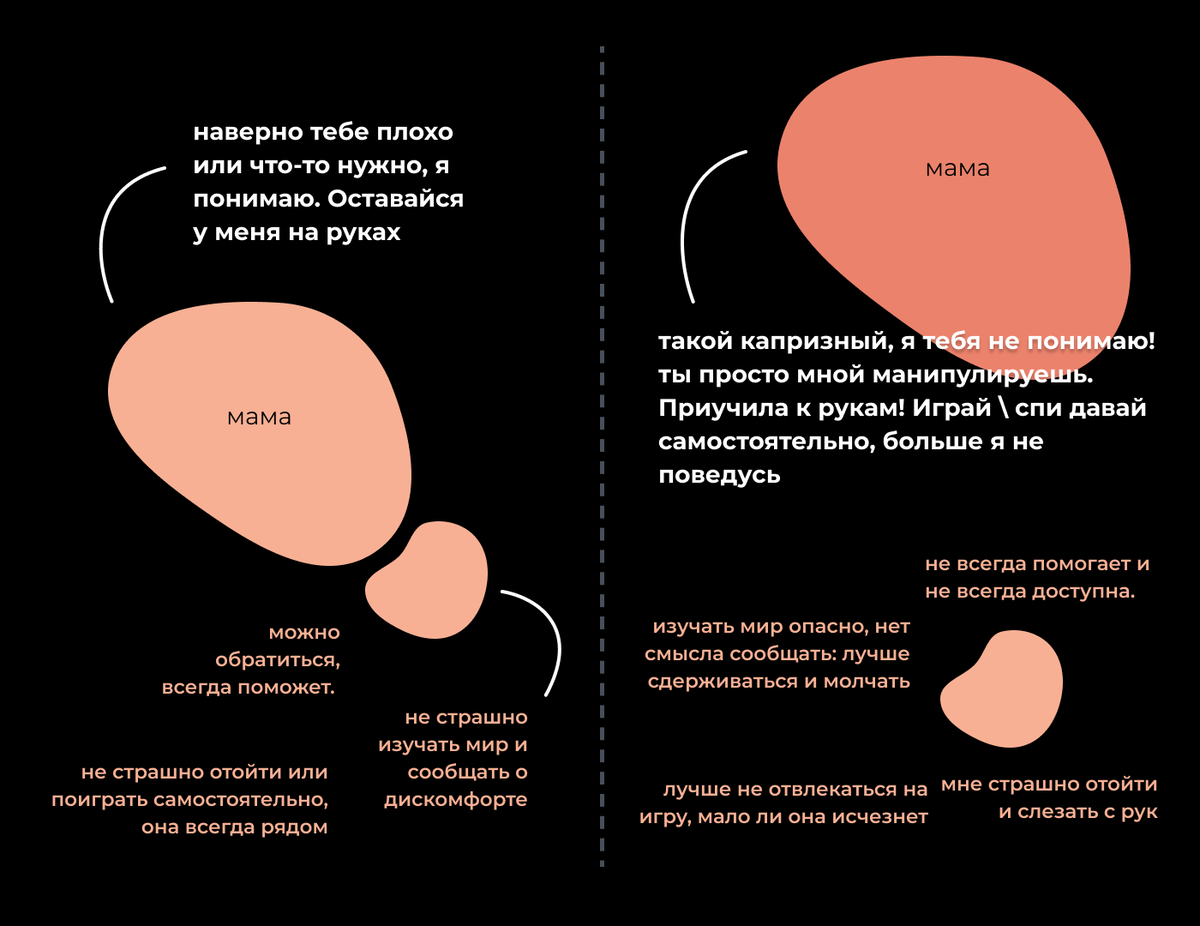 наверно тебе плохо или что-то нужно, я понимаю. Оставайся у меня на руках

мама

можно обратиться, всегда поможет.

не страшно изучать мир и сообщать о дискомфорте

не страшно отойти или поиграть самостоятельно, она всегда рядом

мама

такой капризный, я тебя не понимаю! ты просто мной манипулируешь. Приучила к рукам! Играй \ спи давай самостоятельно, больше я не поведусь

не всегда помогает и не всегда доступна.

изучать мир опасно, нет смысла сообщать: лучше сдерживаться и молчать

лучше не отвлекаться на игру, мало ли она исчезнет

мне страшно отойти и слезать с рук